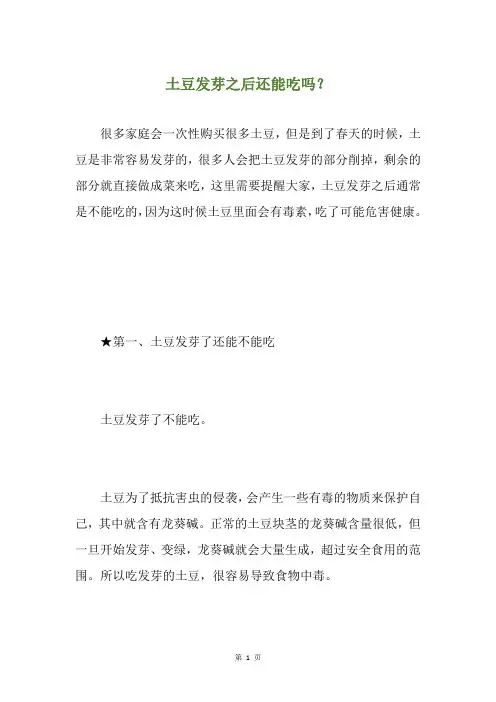 土豆发芽之后还能吃吗？

很多家庭会一次性购买很多土豆，但是到了春天的时候，土豆是非常容易发芽的，很多人会把土豆发芽的部分削掉，剩余的部分就直接做成菜来吃，这里需要提醒大家，土豆发芽之后通常是不能吃的，因为这时候土豆里面会有毒素，吃了可能危害健康。

★第一、土豆发芽了还能不能吃

土豆发芽了不能吃。

土豆为了抵抗害虫的侵袭，会产生一些有毒的物质来保护自己，其中就含有龙葵碱。正常的土豆块茎的龙葵碱含量很低，但一旦开始发芽、变绿，龙葵碱就会大量生成，超过安全食用的范围。所以吃发芽的土豆，很容易导致食物中毒。

第 1 页